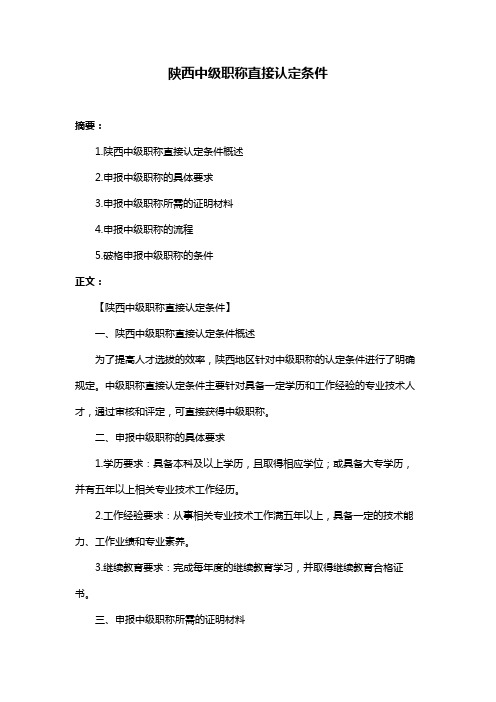 陕西中级职称直接认定条件

摘要：

1.陕西中级职称直接认定条件概述

2.申报中级职称的具体要求

3.申报中级职称所需的证明材料

4.申报中级职称的流程

5.破格申报中级职称的条件

正文：

【陕西中级职称直接认定条件】

一、陕西中级职称直接认定条件概述

为了提高人才选拔的效率，陕西地区针对中级职称的认定条件进行了明确规定。中级职称直接认定条件主要针对具备一定学历和工作经验的专业技术人才，通过审核和评定，可直接获得中级职称。

二、申报中级职称的具体要求

1.学历要求：具备本科及以上学历，且取得相应学位；或具备大专学历，并有五年以上相关专业技术工作经历。

2.工作经验要求：从事相关专业技术工作满五年以上，具备一定的技术能力、工作业绩和专业素养。

3.继续教育要求：完成每年度的继续教育学习，并取得继续教育合格证书。

三、申报中级职称所需的证明材料